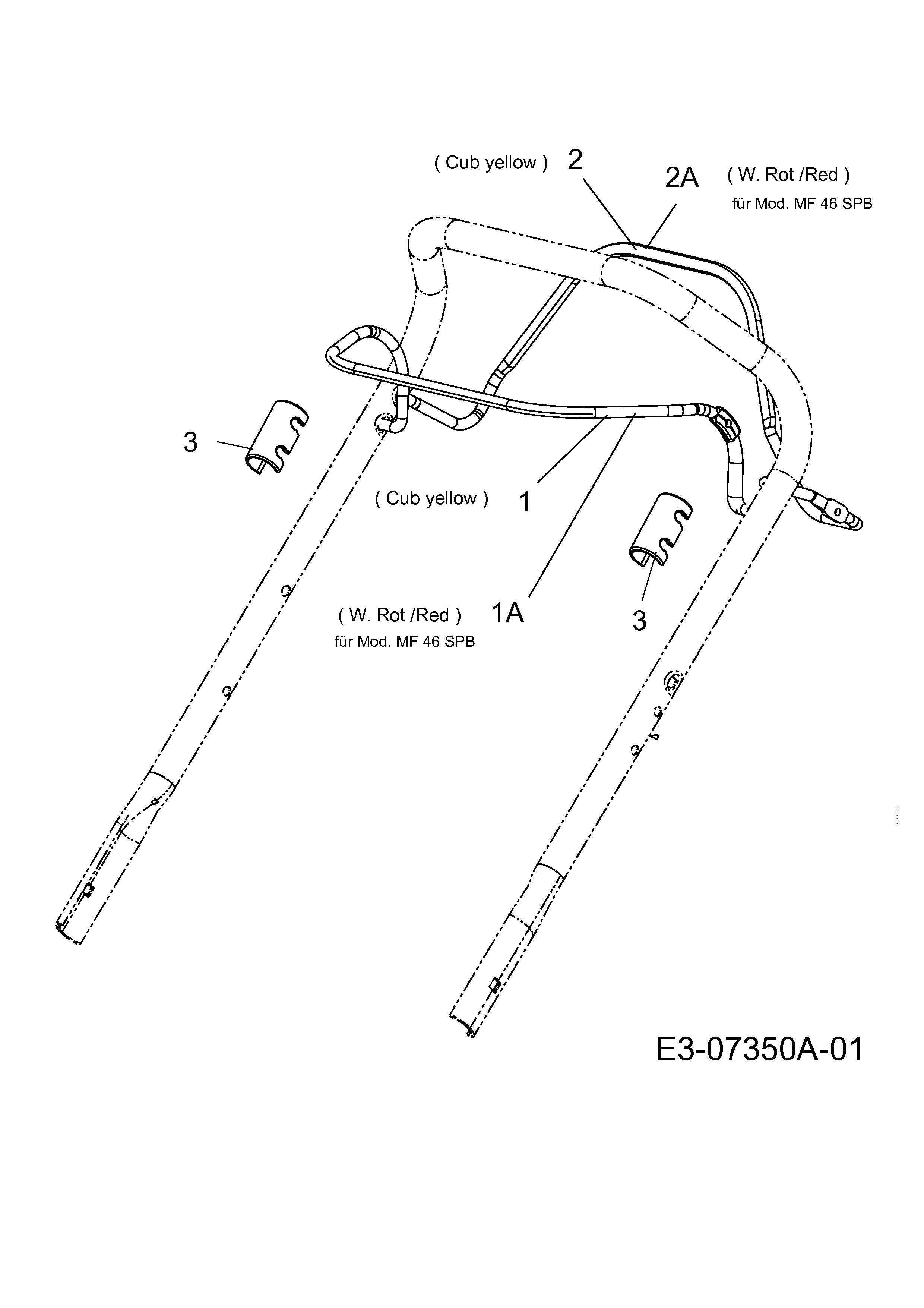 ( Cub yellow ) 2

2A ( W. Rot /Red )
für Mod. MF 46 SPB

3

( Cub yellow ) 1

( W. Rot /Red ) 1A
für Mod. MF 46 SPB

3

E3-07350A-01